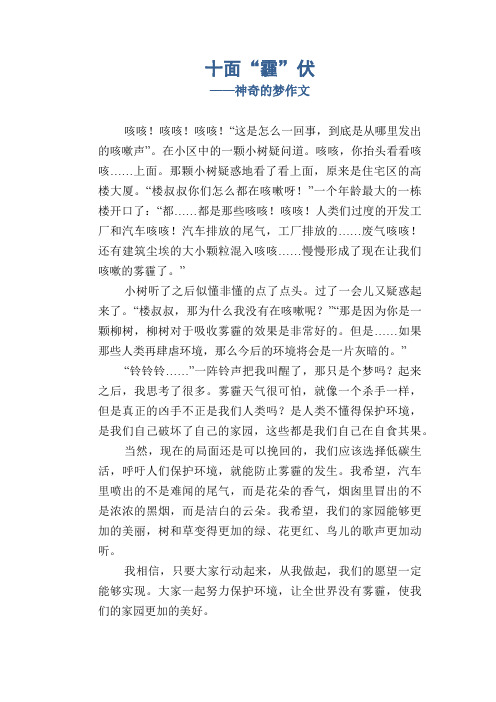 十面“霾”伏
——神奇的梦作文

咳咳！咳咳！咳咳！“这是怎么一回事，到底是从哪里发出的咳嗽声”。在小区中的一颗小树疑问道。咳咳，你抬头看看咳咳……上面。那颗小树疑惑地看了看上面，原来是住宅区的高楼大厦。“楼叔叔你们怎么都在咳嗽呀！”一个年龄最大的一栋楼开口了：“都……都是那些咳咳！咳咳！人类们过度的开发工厂和汽车咳咳！汽车排放的尾气，工厂排放的……废气咳咳！还有建筑尘埃的大小颗粒混入咳咳……慢慢形成了现在让我们咳嗽的雾霾了。”

小树听了之后似懂非懂的点了点头。过了一会儿又疑惑起来了。“楼叔叔，那为什么我没有在咳嗽呢？”“那是因为你是一颗柳树，柳树对于吸收雾霾的效果是非常好的。但是……如果那些人类再肆虐环境，那么今后的环境将会是一片灰暗的。”

“铃铃铃……”一阵铃声把我叫醒了，那只是个梦吗？起来之后，我思考了很多。雾霾天气很可怕，就像一个杀手一样，但是真正的凶手不正是我们人类吗？是人类不懂得保护环境，是我们自己破坏了自己的家园，这些都是我们自己在自食其果。

当然，现在的局面还是可以挽回的，我们应该选择低碳生活，呼吁人们保护环境，就能防止雾霾的发生。我希望，汽车里喷出的不是难闻的尾气，而是花朵的香气，烟囱里冒出的不是浓浓的黑烟，而是洁白的云朵。我希望，我们的家园能够更加的美丽，树和草变得更加的绿、花更红、鸟儿的歌声更加动听。

我相信，只要大家行动起来，从我做起，我们的愿望一定能够实现。大家一起努力保护环境，让全世界没有雾霾，使我们的家园更加的美好。